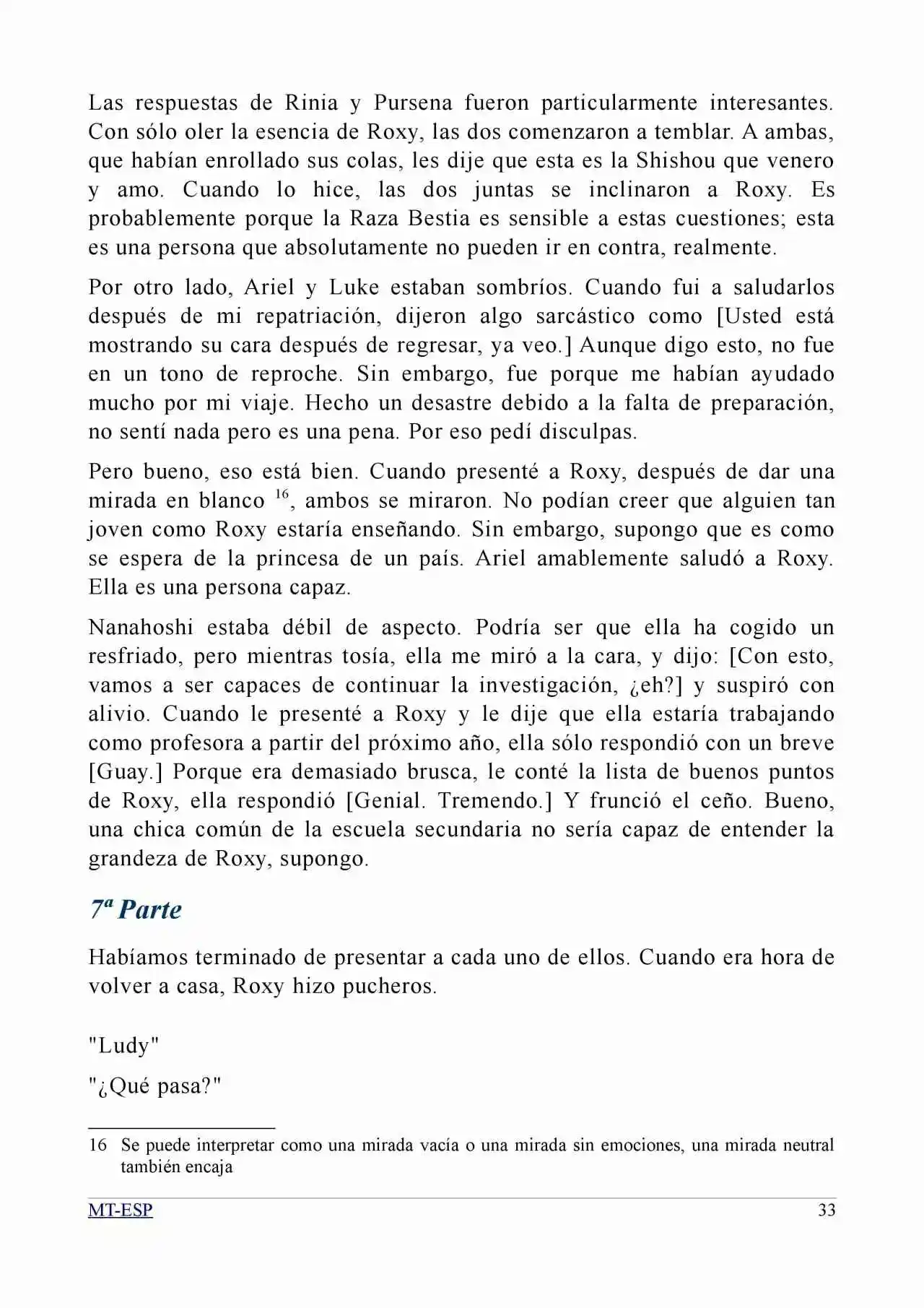 Las respuestas de Rinia y Pursena fueron particularmente interesantes. Con sólo oler la esencia de Roxy, las dos comenzaron a temblar. A ambas, que habían enrollado sus colas, les dije que esta es la Shishou que venero y amo. Cuando lo hice, las dos juntas se inclinaron a Roxy. Es probablemente porque la Raza Bestia es sensible a estas cuestiones; esta es una persona que absolutamente no pueden ir en contra, realmente.

Por otro lado, Ariel y Luke estaban sombríos. Cuando fui a saludarlos después de mi repatriación, dijeron algo sarcástico como [Usted está mostrando su cara después de regresar, ya veo.] Aunque digo esto, no fue en un tono de reproche. Sin embargo, fue porque me habían ayudado mucho por mi viaje. Hecho un desastre debido a la falta de preparación, no sentí nada pero es una pena. Por eso pedí disculpas.

Pero bueno, eso está bien. Cuando presenté a Roxy, después de dar una mirada en blanco $^{16}$, ambos se miraron. No podían creer que alguien tan joven como Roxy estaría enseñando. Sin embargo, supongo que es como se espera de la princesa de un país. Ariel amablemente saludó a Roxy. Ella es una persona capaz.

Nanahoshi estaba débil de aspecto. Podría ser que ella ha cogido un resfriado, pero mientras tosía, ella me miró a la cara, y dijo: [Con esto, vamos a ser capaces de continuar la investigación, ¿eh?] y suspiró con alivio. Cuando le presenté a Roxy y le dije que ella estaría trabajando como profesora a partir del próximo año, ella sólo respondió con un breve [Guay.] Porque era demasiado brusca, le conté la lista de buenos puntos de Roxy, ella respondió [Genial. Tremendo.] Y frunció el ceño. Bueno, una chica común de la escuela secundaria no sería capaz de entender la grandeza de Roxy, supongo.

7ª Parte

Habíamos terminado de presentar a cada uno de ellos. Cuando era hora de volver a casa, Roxy hizo pucheros.

"Ludy"

"¿Qué pasa?"

16 Se puede interpretar como una mirada vacía o una mirada sin emociones, una mirada neutral también encaja

MT-ESP 33